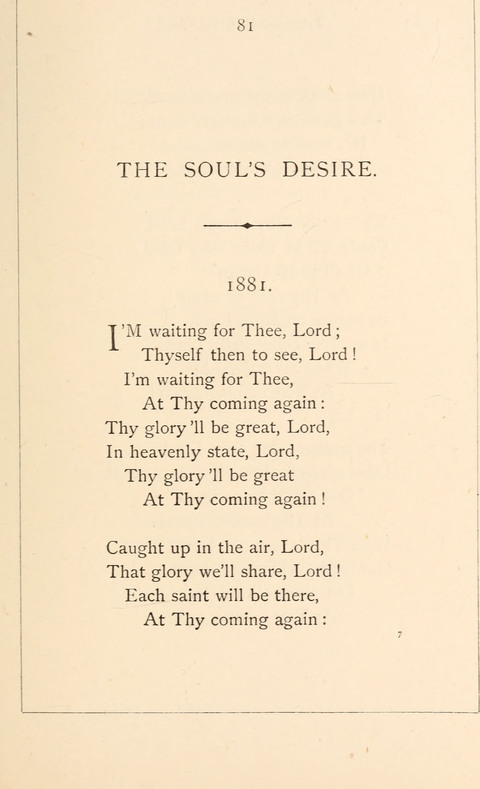 81

THE SOUL'S DESIRE.

1881.

I'M waiting for Thee, Lord;
Thyself then to see, Lord!
I'm waiting for Thee,
At Thy coming again:
Thy glory'll be great, Lord,
In heavenly state, Lord,
Thy glory'll be great
At Thy coming again!

Caught up in the air, Lord,
That glory we'll share, Lord!
Each saint will be there,
At Thy coming again:

7